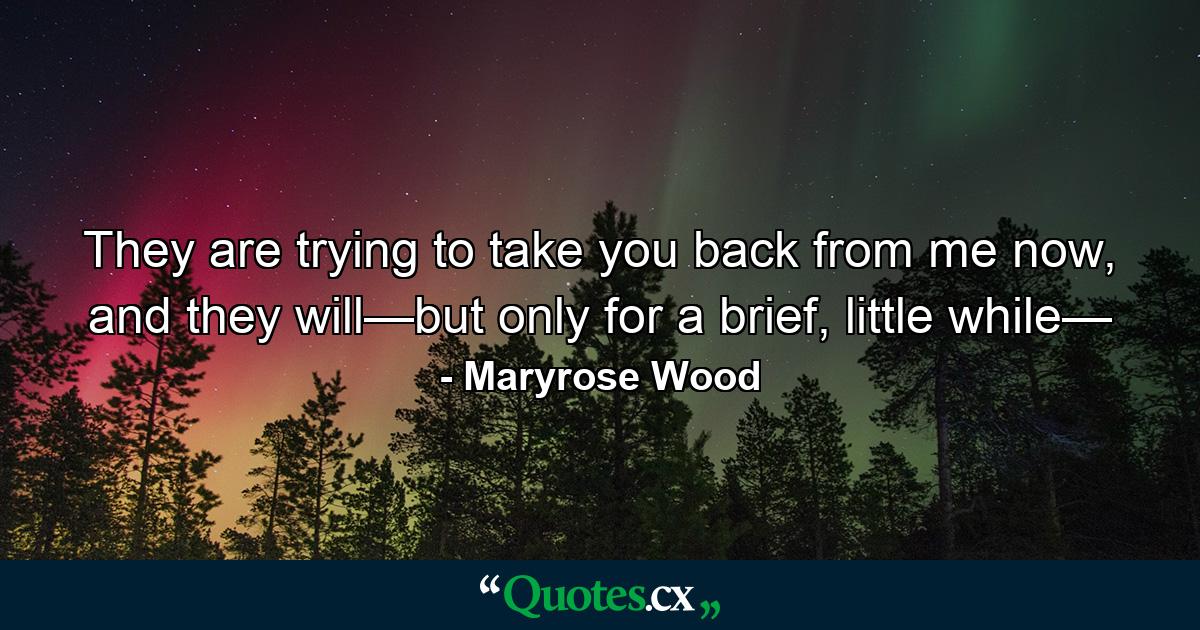 They are trying to take you back from me now, and they will—but only for a brief, little while—

- Maryrose Wood

“Quotes.cx„